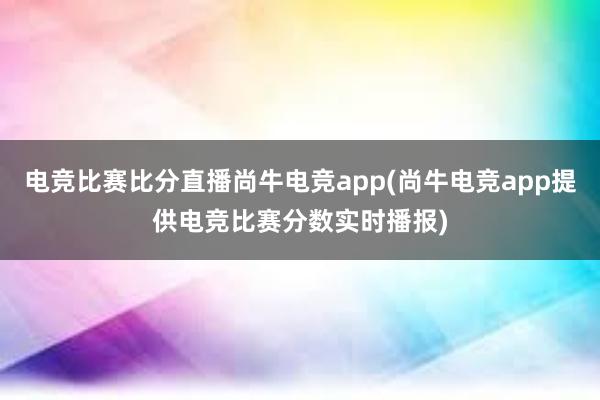 电竞比赛比分直播尚牛电竞app(尚牛电竞app提供电竞比赛分数实时播报)